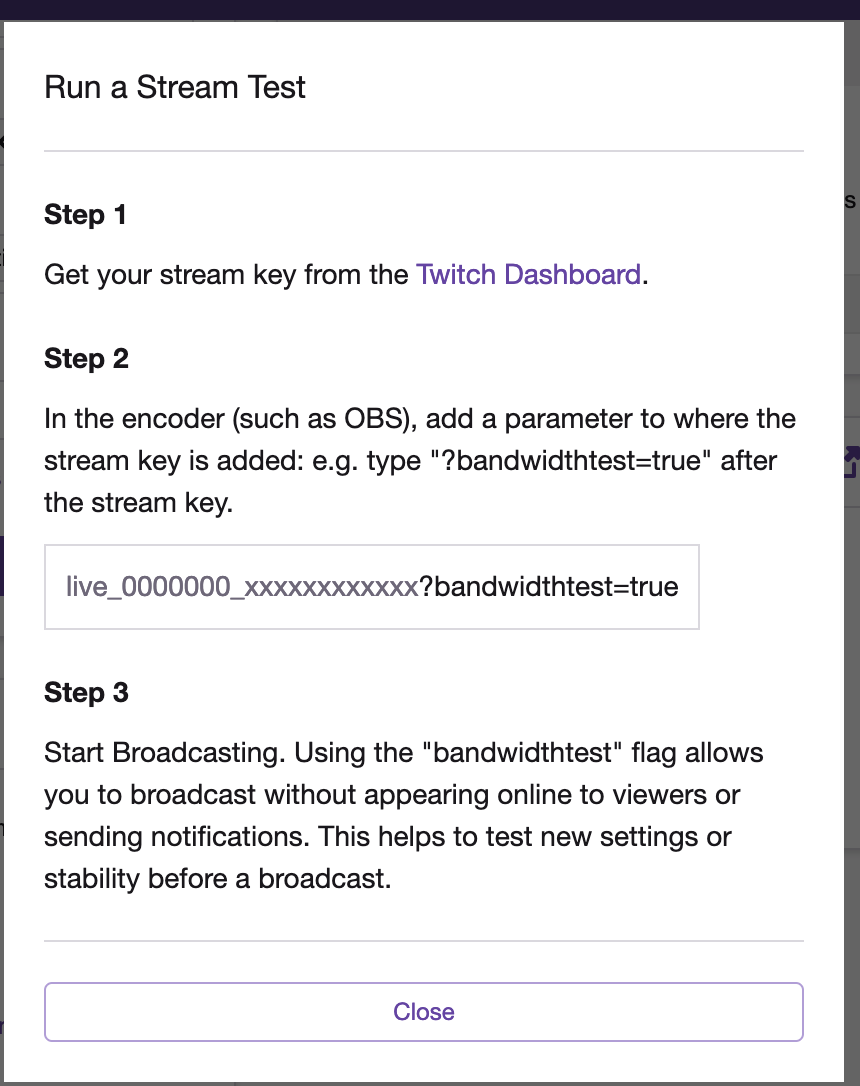 Run a Stream Test

Step 1

Get your stream key from the Twitch Dashboard.

Step 2

In the encoder (such as OBS), add a parameter to where the stream key is added: e.g. type "?bandwidthtest=true" after the stream key.

live_0000000_xxxxxxxxxxxx?bandwidthtest=true

Step 3

Start Broadcasting. Using the "bandwidthtest" flag allows you to broadcast without appearing online to viewers or sending notifications. This helps to test new settings or stability before a broadcast.

Close